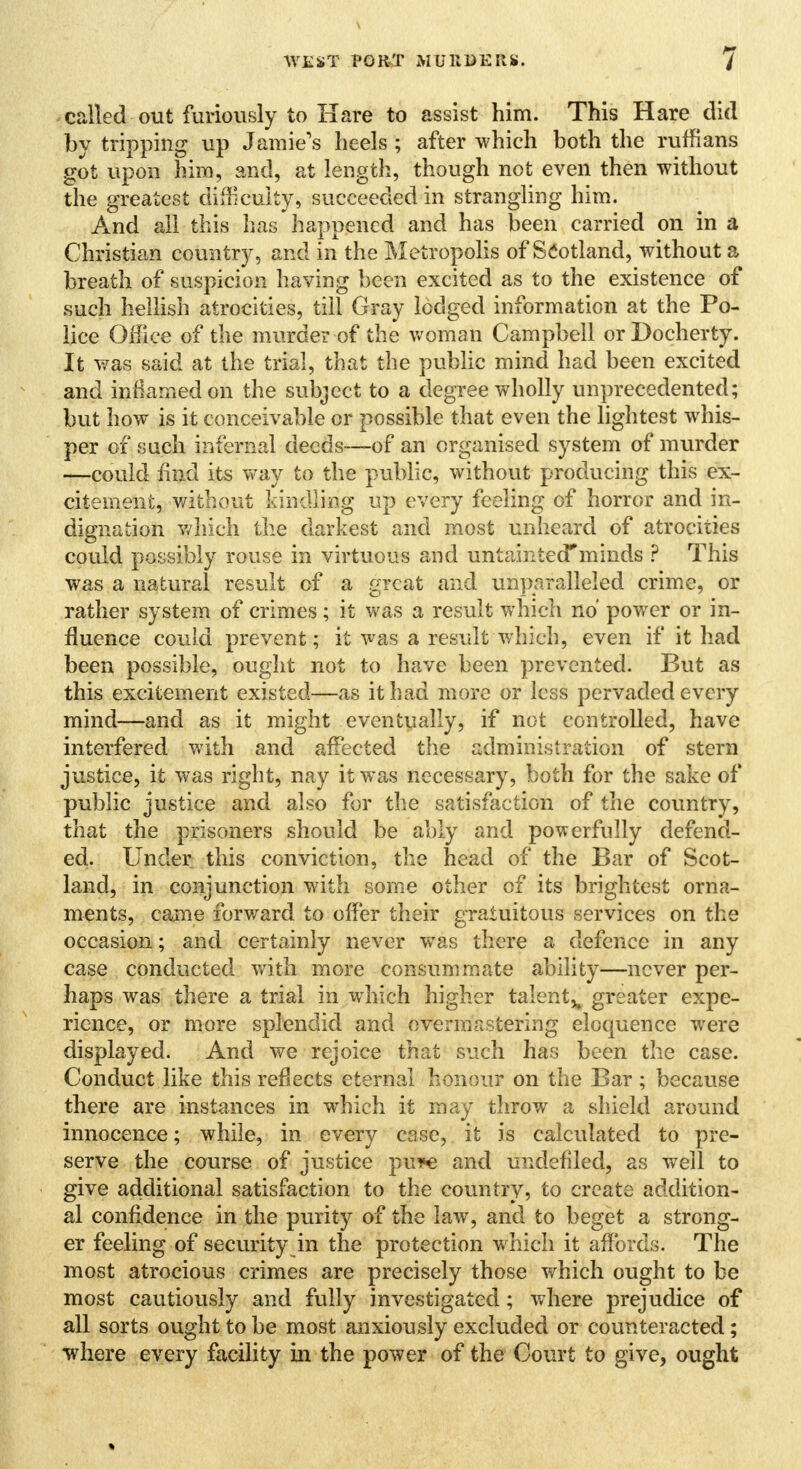 WEST PORT MURDERS. 7

called out furiously to Hare to assist him. This Hare did by tripping up Jamie's heels; after which both the ruffians got upon him, and, at length, though not even then without the greatest difficulty, succeeded in strangling him.

And all this has happened and has been carried on in a Christian country, and in the Metropolis of Scotland, without a breath of suspicion having been excited as to the existence of such hellish atrocities, till Gray lodged information at the Police Office of the murder of the woman Campbell or Docherty. It was said at the trial, that the public mind had been excited and inflamed on the subject to a degree wholly unprecedented; but how is it conceivable or possible that even the lightest whisper of such infernal deeds—of an organised system of murder—could find its way to the public, without producing this excitement, without kindling up every feeling of horror and indignation which the darkest and most unheard of atrocities could possibly rouse in virtuous and untainted minds? This was a natural result of a great and unparalleled crime, or rather system of crimes; it was a result which no power or influence could prevent; it was a result which, even if it had been possible, ought not to have been prevented. But as this excitement existed—as it had more or less pervaded every mind—and as it might eventually, if not controlled, have interfered with and affected the administration of stern justice, it was right, nay it was necessary, both for the sake of public justice and also for the satisfaction of the country, that the prisoners should be ably and powerfully defended. Under this conviction, the head of the Bar of Scotland, in conjunction with some other of its brightest ornaments, came forward to offer their gratuitous services on the occasion; and certainly never was there a defence in any case conducted with more consummate ability—never perhaps was there a trial in which higher talent, greater experience, or more splendid and overmastering eloquence were displayed. And we rejoice that such has been the case. Conduct like this reflects eternal honour on the Bar; because there are instances in which it may throw a shield around innocence; while, in every case, it is calculated to preserve the course of justice pure and undefiled, as well to give additional satisfaction to the country, to create additional confidence in the purity of the law, and to beget a stronger feeling of security in the protection which it affords. The most atrocious crimes are precisely those which ought to be most cautiously and fully investigated; where prejudice of all sorts ought to be most anxiously excluded or counteracted; where every facility in the power of the Court to give, ought